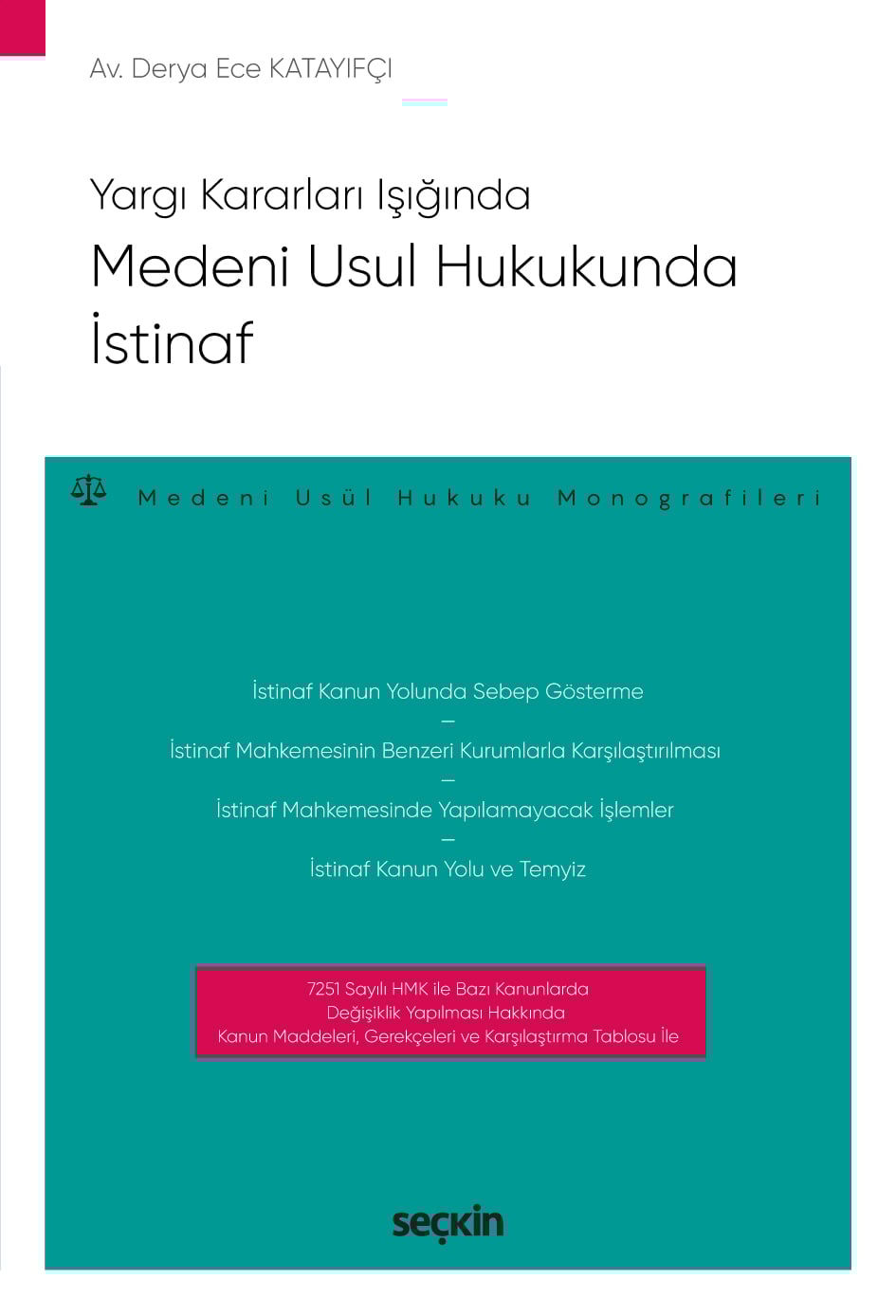 Av. Derya Ece KATAYIFÇI

Yargı Kararları Işığında
Medeni Usul Hukukunda İstinaf

Medeni Usül Hukuku Monografileri

İstinaf Kanun Yolunda Sebep Gösterme
—
İstinaf Mahkemesinin Benzeri Kurumlarla Karşılaştırılması
—
İstinaf Mahkemesinde Yapılamayacak İşlemler
—
İstinaf Kanun Yolu ve Temyiz

7251 Sayılı HMK ile Bazı Kanunlarda
Değişiklik Yapılması Hakkında
Kanun Maddeleri, Gerekçeleri ve Karşılaştırma Tablosu İle

seçkin